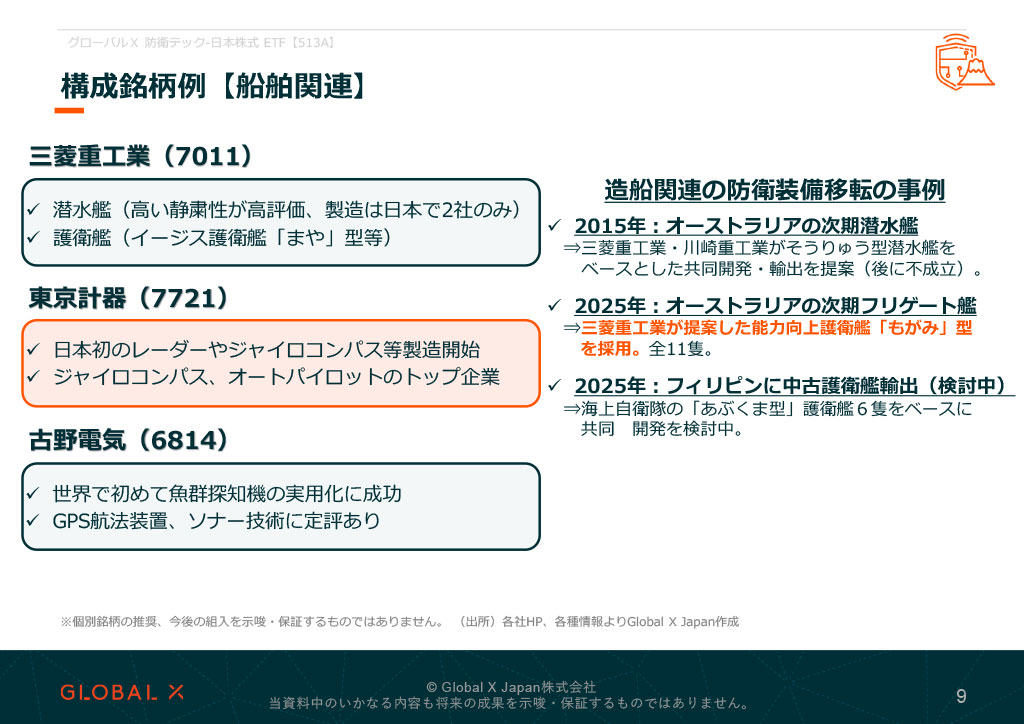 グローバルX 防衛テック-日本株式 ETF【513A】

構成銘柄例【船舶関連】

三菱重工業（7011）

✓ 潜水艦（高い静粛性が高評価、製造は日本で2社のみ）
✓ 護衛艦（イージス護衛艦「まや」型等）

東京計器（7721）

✓ 日本初のレーダーやジャイロコンパス等製造開始
✓ ジャイロコンパス、オートパイロットのトップ企業

古野電気（6814）

✓ 世界で初めて魚群探知機の実用化に成功
✓ GPS航法装置、ソナー技術に定評あり

造船関連の防衛装備移転の事例

✓ 2015年：オーストラリアの次期潜水艦
⇒三菱重工業・川崎重工業がそうりゅう型潜水艦をベースとした共同開発・輸出を提案（後に不成立）。

✓ 2025年：オーストラリアの次期フリゲート艦
⇒三菱重工業が提案した能力向上護衛艦「もがみ」型を採用。全11隻。

✓ 2025年：フィリピンに中古護衛艦輸出（検討中）
⇒海上自衛隊の「あぶくま型」護衛艦６隻をベースに共同 開発を検討中。

※個別銘柄の推奨、今後の組入を示唆・保証するものではありません。（出所）各社HP、各種情報よりGlobal X Japan作成

GLOBAL X
© Global X Japan株式会社
当資料中のいかなる内容も将来の成果を示唆・保証するものではありません。
9